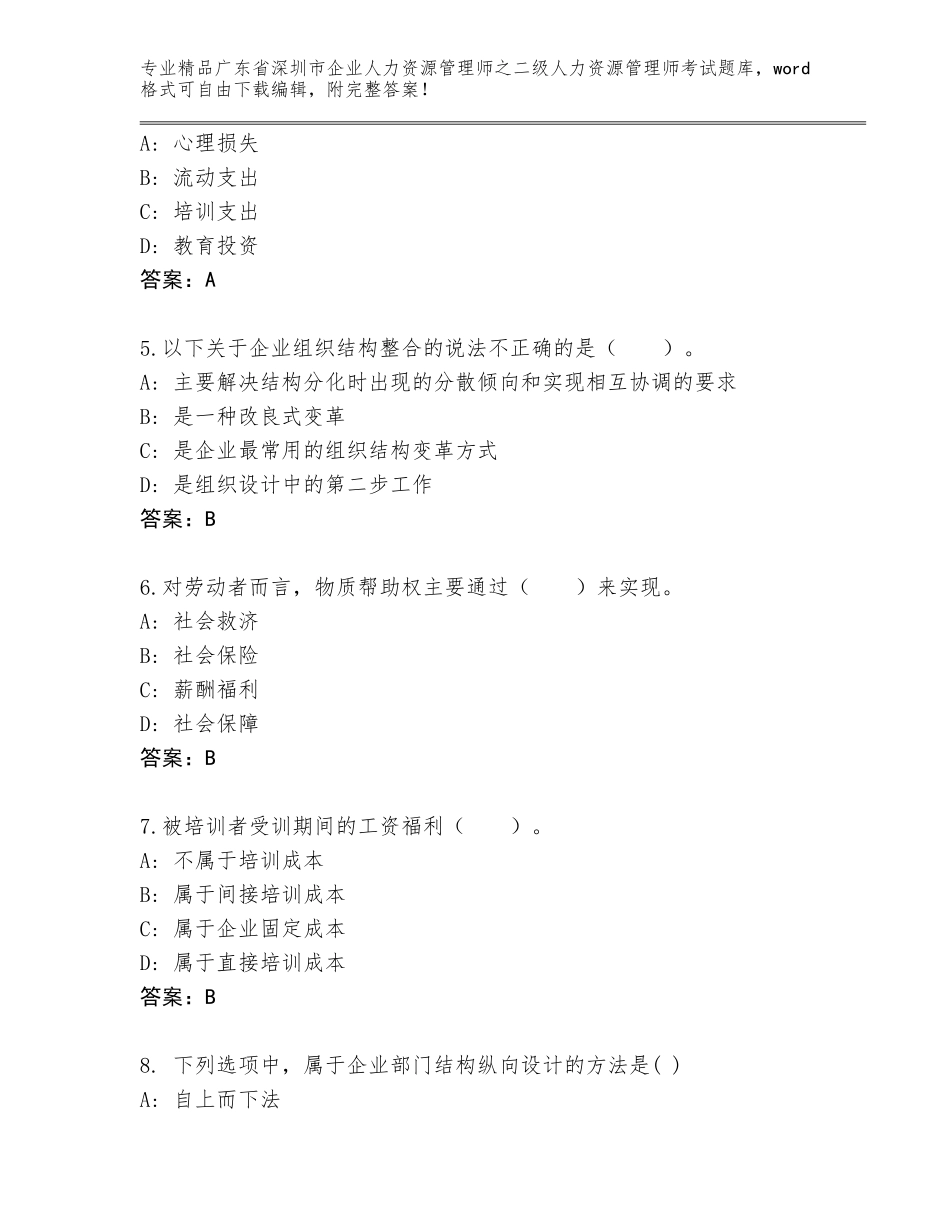 专业精品广东省深圳市企业人力资源管理师之二级人力资源管理师考试题库，word格式可自由下载编辑，附完整答案！

A：心理损失
B：流动支出
C：培训支出
D：教育投资
答案：A

5.以下关于企业组织结构整合的说法不正确的是（　　）。
A：主要解决结构分化时出现的分散倾向和实现相互协调的要求
B：是一种改良式变革
C：是企业最常用的组织结构变革方式
D：是组织设计中的第二步工作
答案：B

6.对劳动者而言，物质帮助权主要通过（　　）来实现。
A：社会救济
B：社会保险
C：薪酬福利
D：社会保障
答案：B

7.被培训者受训期间的工资福利（　　）。
A：不属于培训成本
B：属于间接培训成本
C：属于企业固定成本
D：属于直接培训成本
答案：B

8. 下列选项中，属于企业部门结构纵向设计的方法是( )
A：自上而下法